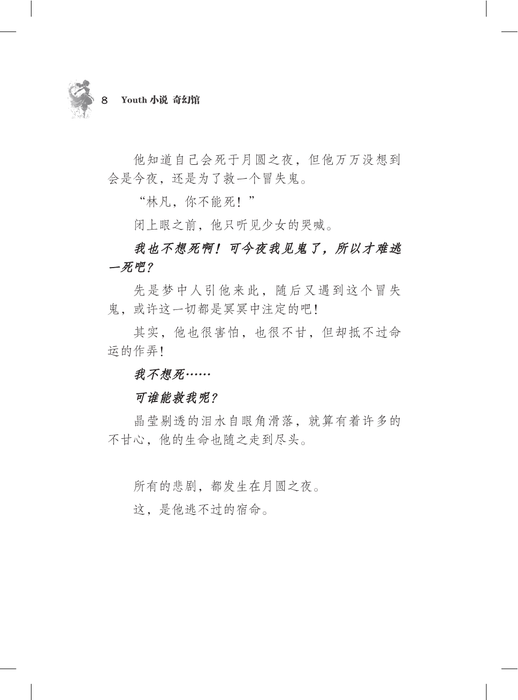 8 Youth 小说 奇幻馆

他知道自己会死于月圆之夜，但他万万没想到会是今夜，还是为了救一个冒失鬼。

“林凡，你不能死！”

闭上眼之前，他只听见少女的哭喊。

我也不想死啊！可今夜我见鬼了，所以才难逃一死吧？

先是梦中人引他来此，随后又遇到这个冒失鬼，或许这一切都是冥冥中注定的吧！

其实，他也很害怕，也很不甘，但却抵不过命运的作弄！

我不想死……

可谁能救我呢？

晶莹剔透的泪水自眼角滑落，就算有着许多的不甘心，他的生命也随之走到尽头。

所有的悲剧，都发生在月圆之夜。

这，是他逃不过的宿命。